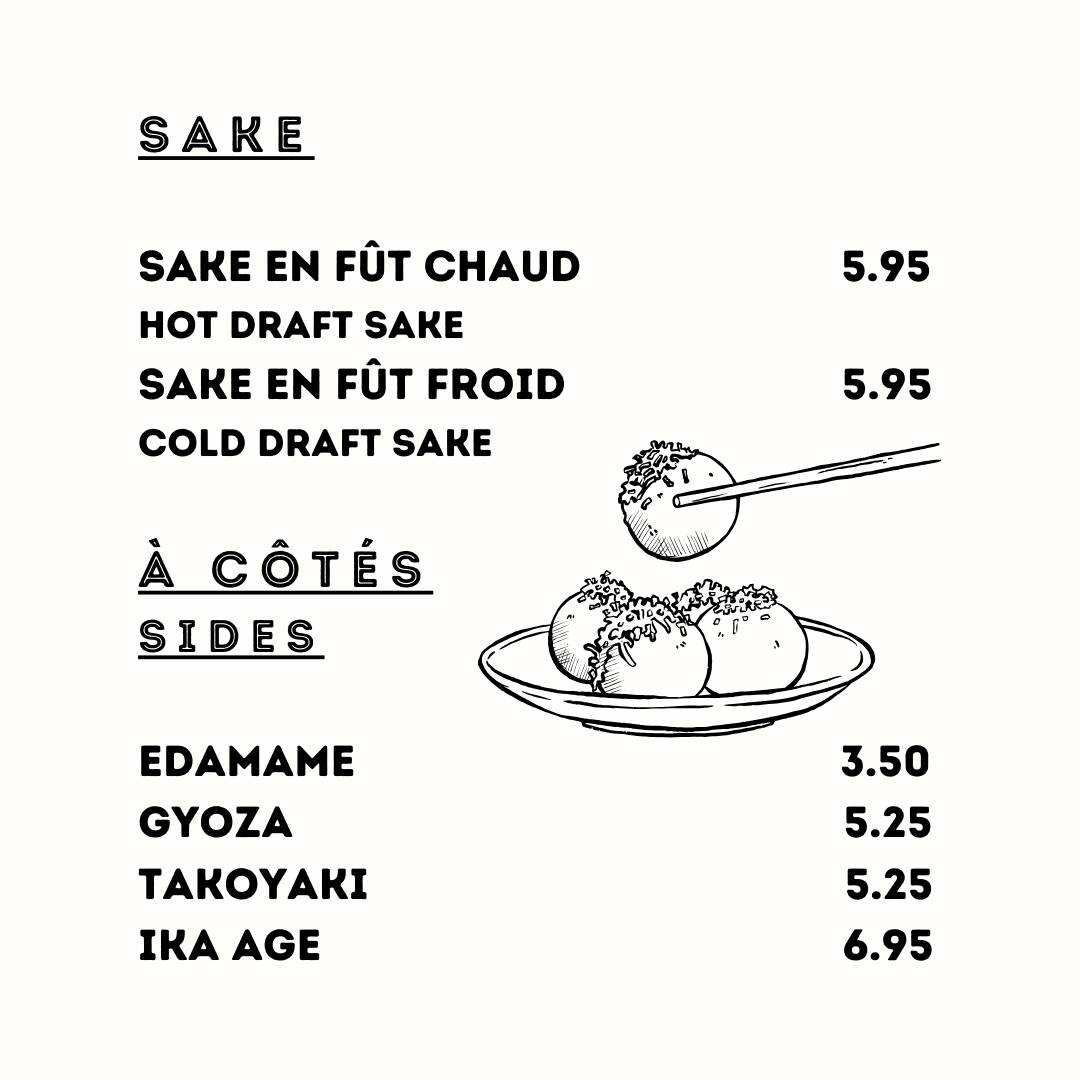 SAKE

SAKE EN FÛT CHAUD 5.95
HOT DRAFT SAKE
SAKE EN FÛT FROID 5.95
COLD DRAFT SAKE

À CÔTÉS
SIDES

EDAMAME 3.50
GYOZA 5.25
TAKOYAKI 5.25
IKA AGE 6.95